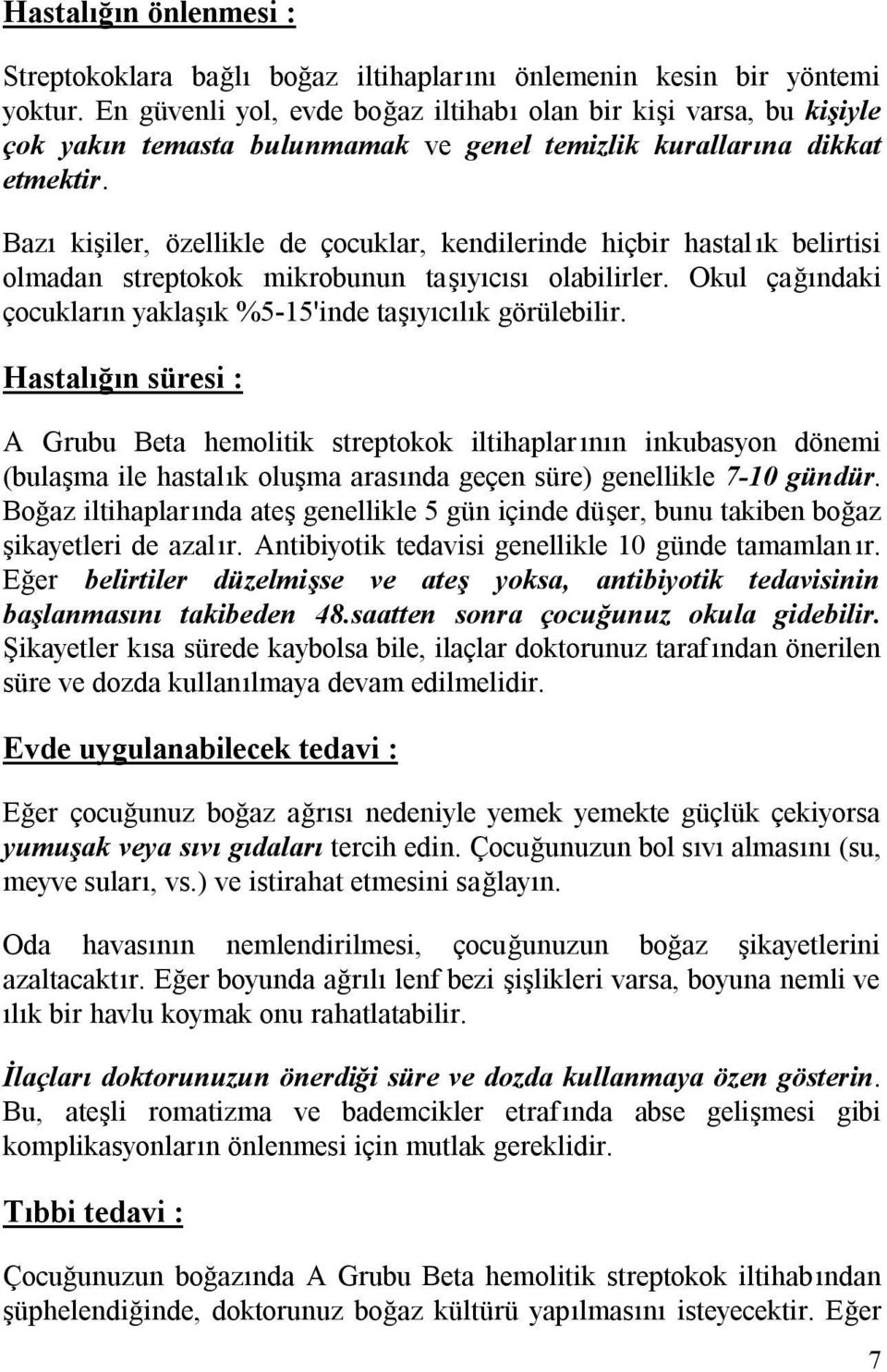 Hastalığın önlenmesi :

Streptokoklara bağlı boğaz iltihaplarını önlemenin kesin bir yöntemi yoktur. En güvenli yol, evde boğaz iltihabı olan bir kişi varsa, bu kişiyle çok yakın temasta bulunmamak ve genel temizlik kurallarına dikkat etmektir.

Bazı kişiler, özellikle de çocuklar, kendilerinde hiçbir hastalık belirtisi olmadan streptokok mikrobunun taşıyıcısı olabilirler. Okul çağındaki çocukların yaklaşık %5-15'inde taşıyıcılık görülebilir.

Hastalığın süresi :

A Grubu Beta hemolitik streptokok iltihaplarının inkubasyon dönemi (bulaşma ile hastalık oluşma arasında geçen süre) genellikle 7-10 gündür. Boğaz iltihaplarında ateş genellikle 5 gün içinde düşer, bunu takiben boğaz şikayetleri de azalır. Antibiyotik tedavisi genellikle 10 günde tamamlanır. Eğer belirtiler düzelmişse ve ateş yoksa, antibiyotik tedavisinin başlanmasını takibeden 48.saatten sonra çocuğunuz okula gidebilir. Şikayetler kısa sürede kaybolsa bile, ilaçlar doktorunuz tarafından önerilen süre ve dozda kullanılmaya devam edilmelidir.

Evde uygulanabilecek tedavi :

Eğer çocuğunuz boğaz ağrısı nedeniyle yemek yemekte güçlük çekiyorsa yumuşak veya sıvı gıdaları tercih edin. Çocuğunuzun bol sıvı almasını (su, meyve suları, vs.) ve istirahat etmesini sağlayın.

Oda havasının nemlendirilmesi, çocuğunuzun boğaz şikayetlerini azaltacaktır. Eğer boyunda ağrılı lenf bezi şişlikleri varsa, boyuna nemli ve ılık bir havlu koymak onu rahatlatabilir.

İlaçları doktorunuzun önerdiği süre ve dozda kullanmaya özen gösterin. Bu, ateşli romatizma ve bademcikler etrafında abse gelişmesi gibi komplikasyonların önlenmesi için mutlak gereklidir.

Tıbbi tedavi :

Çocuğunuzun boğazında A Grubu Beta hemolitik streptokok iltihabından şüphelendiğinde, doktorunuz boğaz kültürü yapılmasını isteyecektir. Eğer

7